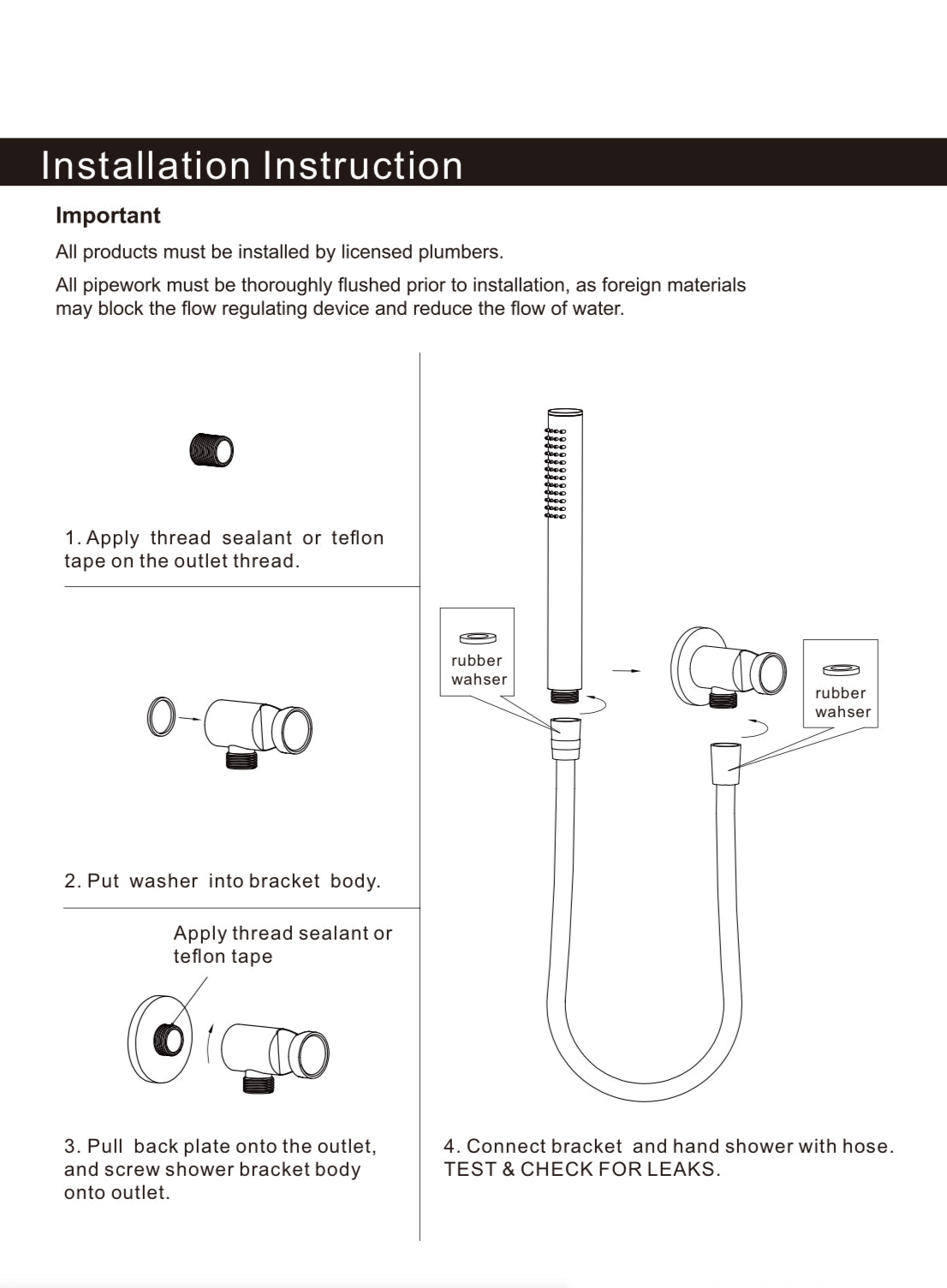 Installation Instruction

Important

All products must be installed by licensed plumbers.

All pipework must be thoroughly flushed prior to installation, as foreign materials may block the flow regulating device and reduce the flow of water.

1. Apply thread sealant or teflon tape on the outlet thread.

2. Put washer into bracket body.

Apply thread sealant or teflon tape

3. Pull back plate onto the outlet, and screw shower bracket body onto outlet.

rubber wahser

rubber wahser

4. Connect bracket and hand shower with hose. TEST & CHECK FOR LEAKS.